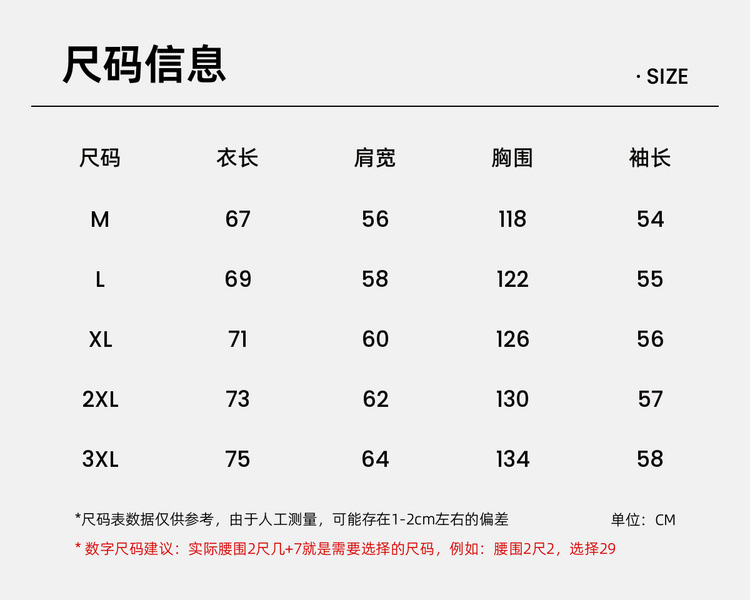 尺码信息

· SIZE

| 尺码 | 衣长 | 肩宽 | 胸围 | 袖长 |
|---|---|---|---|---|
| M | 67 | 56 | 118 | 54 |
| L | 69 | 58 | 122 | 55 |
| XL | 71 | 60 | 126 | 56 |
| 2XL | 73 | 62 | 130 | 57 |
| 3XL | 75 | 64 | 134 | 58 |

*尺码表数据仅供参考，由于人工测量，可能存在1-2cm左右的偏差

单位：CM

* 数字尺码建议：实际腰围2尺几+7就是需要选择的尺码，例如：腰围2尺2，选择29